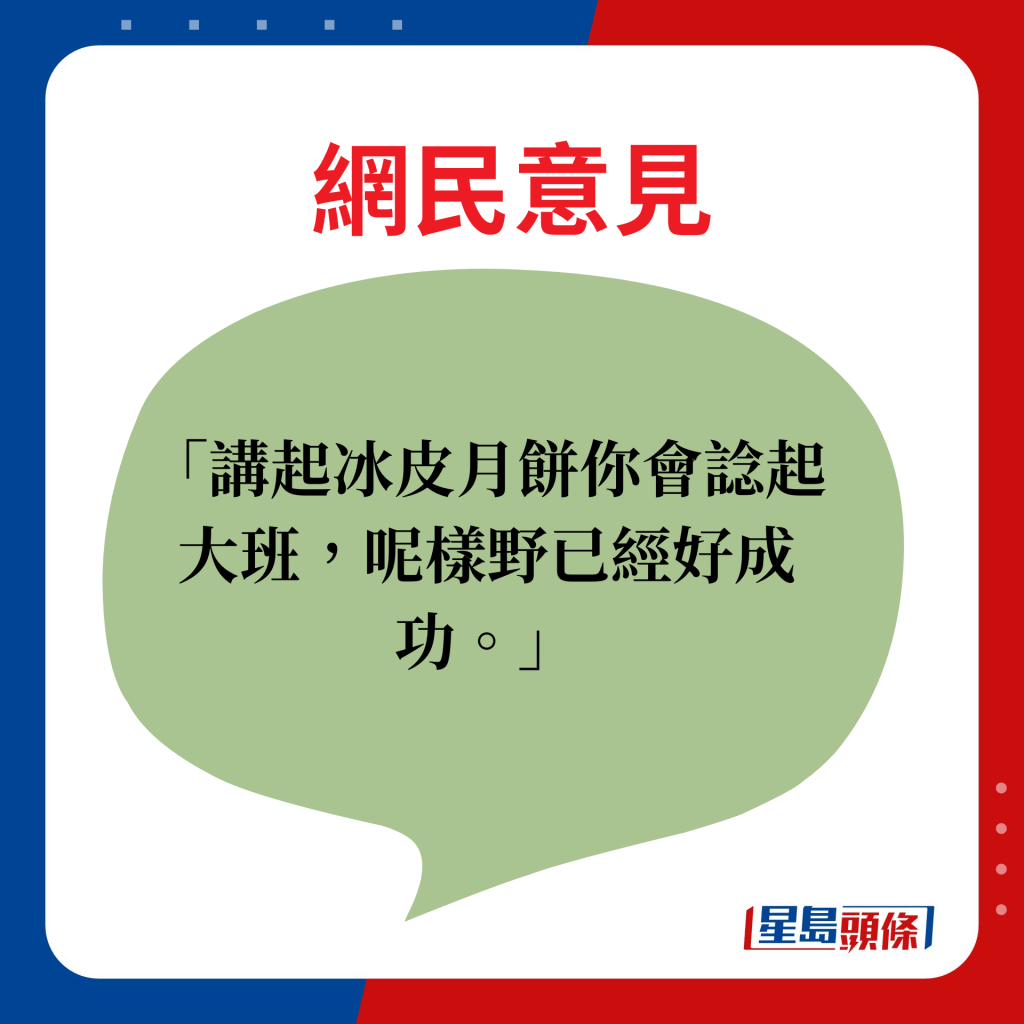 網民意見

「講起冰皮月餅你會諗起大班，呢樣野已經好成功。」

星島頭條